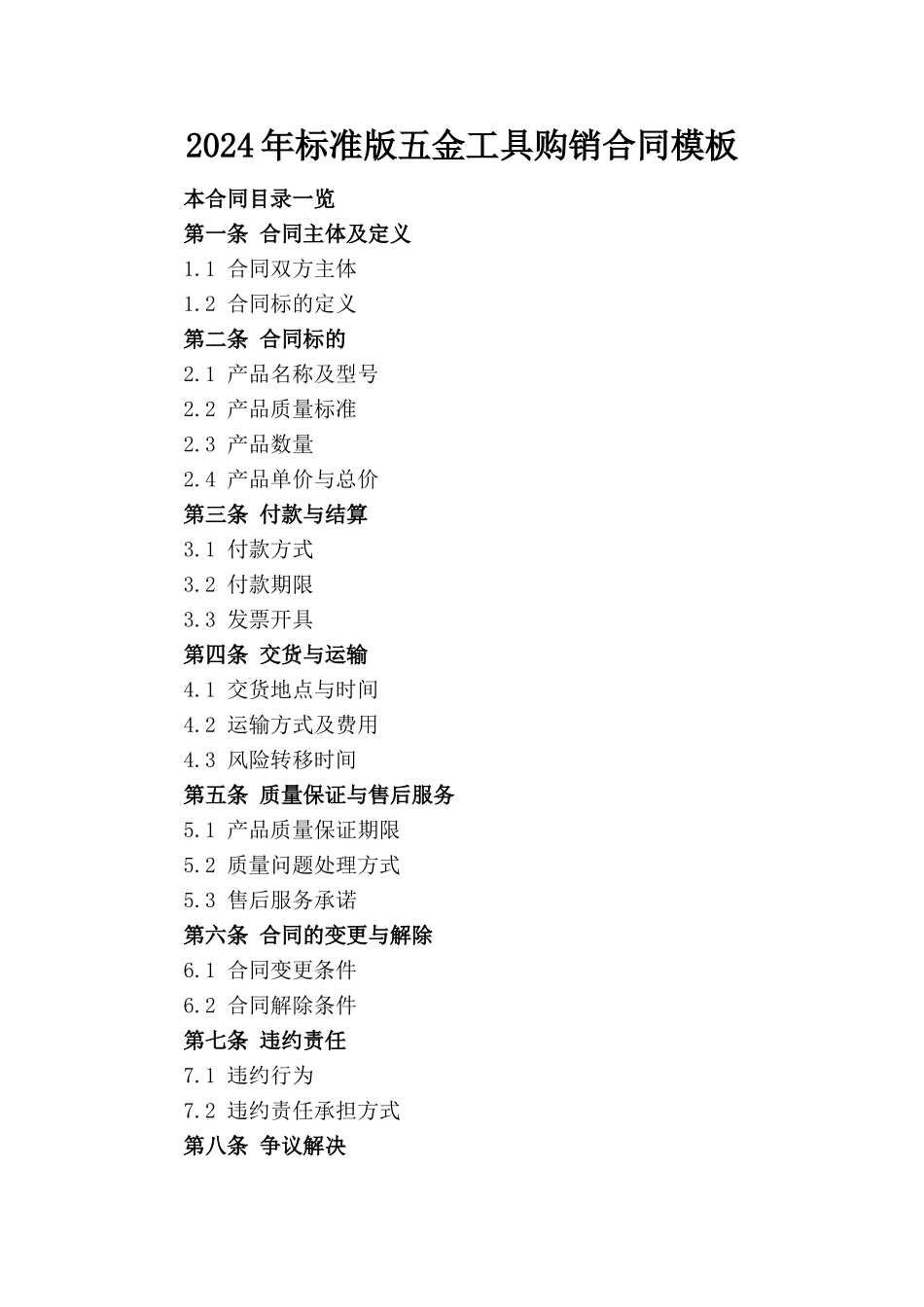 2024年标准版五金工具购销合同模板

本合同目录一览

第一条 合同主体及定义

1.1 合同双方主体

1.2 合同标的定义

第二条 合同标的

2.1 产品名称及型号

2.2 产品质量标准

2.3 产品数量

2.4 产品单价与总价

第三条 付款与结算

3.1 付款方式

3.2 付款期限

3.3 发票开具

第四条 交货与运输

4.1 交货地点与时间

4.2 运输方式及费用

4.3 风险转移时间

第五条 质量保证与售后服务

5.1 产品质量保证期限

5.2 质量问题处理方式

5.3 售后服务承诺

第六条 合同的变更与解除

6.1 合同变更条件

6.2 合同解除条件

第七条 违约责任

7.1 违约行为

7.2 违约责任承担方式

第八条 争议解决